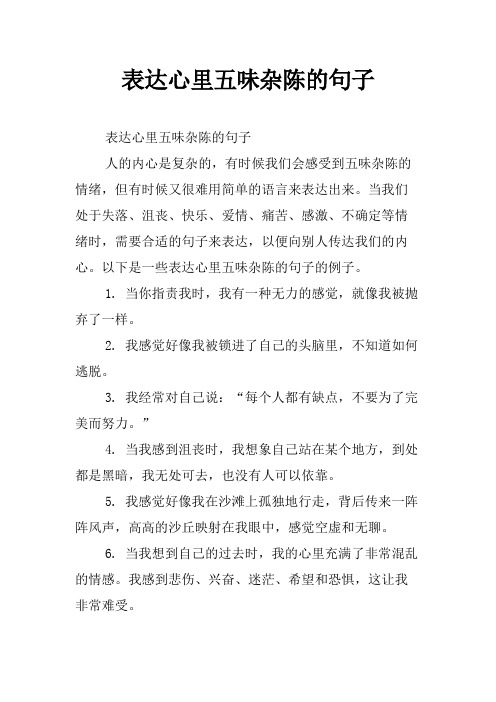 表达心里五味杂陈的句子

表达心里五味杂陈的句子

人的内心是复杂的，有时候我们会感受到五味杂陈的情绪，但有时候又很难用简单的语言来表达出来。当我们处于失落、沮丧、快乐、爱情、痛苦、感激、不确定等情绪时，需要合适的句子来表达，以便向别人传达我们的内心。以下是一些表达心里五味杂陈的句子的例子。

1. 当你指责我时，我有一种无力的感觉，就像我被抛弃了一样。

2. 我感觉好像我被锁进了自己的头脑里，不知道如何逃脱。

3. 我经常对自己说：“每个人都有缺点，不要为了完美而努力。”

4. 当我感到沮丧时，我想象自己站在某个地方，到处都是黑暗，我无处可去，也没有人可以依靠。

5. 我感觉好像我在沙滩上孤独地行走，背后传来一阵阵风声，高高的沙丘映射在我眼中，感觉空虚和无聊。

6. 当我想到自己的过去时，我的心里充满了非常混乱的情感。我感到悲伤、兴奋、迷茫、希望和恐惧，这让我非常难受。